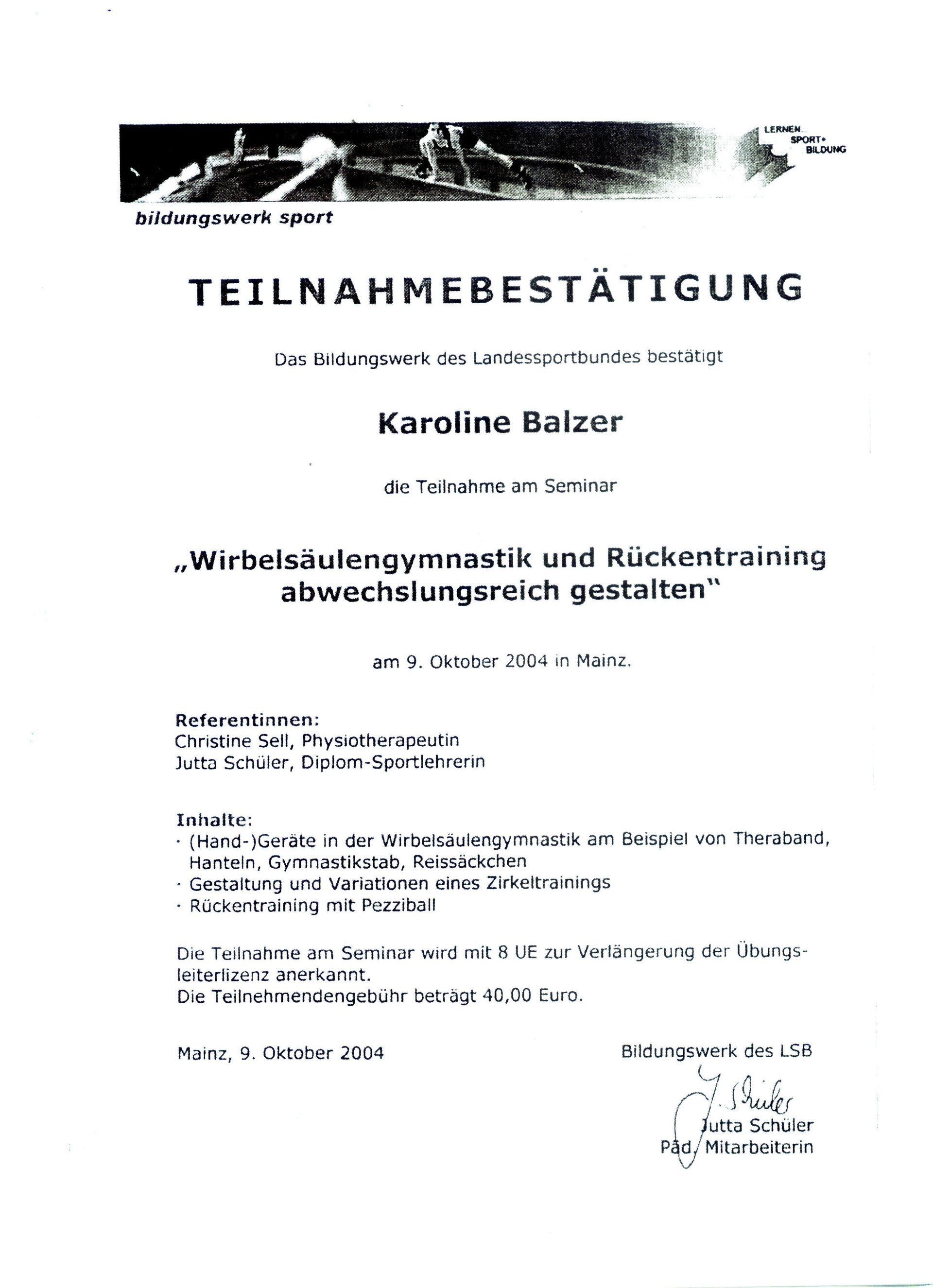 LERNEN SPORT+ BILDUNG

bildungswerk sport

TEILNAHMEBESTÄTIGUNG

Das Bildungswerk des Landessportbundes bestätigt

Karoline Balzer

die Teilnahme am Seminar

„Wirbelsäulengymnastik und Rückentraining abwechslungsreich gestalten"

am 9. Oktober 2004 in Mainz.

Referentinnen:
Christine Sell, Physiotherapeutin
Jutta Schüler, Diplom-Sportlehrerin

Inhalte:
· (Hand-)Geräte in der Wirbelsäulengymnastik am Beispiel von Theraband, Hanteln, Gymnastikstab, Reissäckchen
· Gestaltung und Variationen eines Zirkeltrainings
· Rückentraining mit Pezziball

Die Teilnahme am Seminar wird mit 8 UE zur Verlängerung der Übungsleiterlizenz anerkannt.
Die Teilnehmendengebühr beträgt 40,00 Euro.

Mainz, 9. Oktober 2004

Bildungswerk des LSB

J. Schüler

Jutta Schüler
Päd. Mitarbeiterin